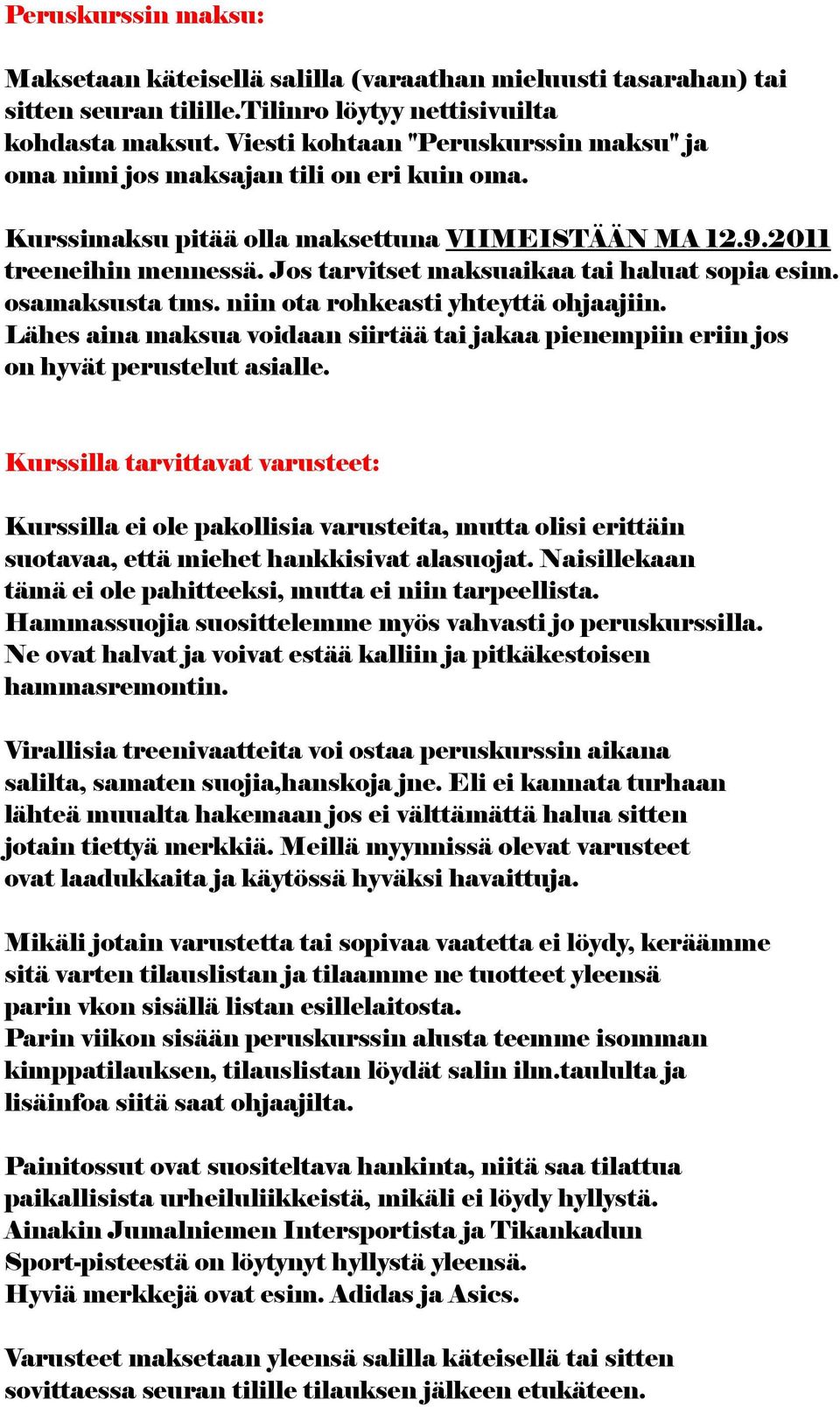 Peruskurssin maksu:

Maksetaan käteisellä salilla (varaathan mieluusti tasarahan) tai sitten seuran tilille.Tilinro löytyy nettisivuilta kohdasta maksut. Viesti kohtaan "Peruskurssin maksu" ja oma nimi jos maksajan tili on eri kuin oma.

Kurssimaksu pitää olla maksettuna VIIMEISTÄÄN MA 12.9.2011 treeneihin mennessä. Jos tarvitset maksuaikaa tai haluat sopia esim. osamaksusta tms. niin ota rohkeasti yhteyttä ohjaajiin. Lähes aina maksua voidaan siirtää tai jakaa pienempiin eriin jos on hyvät perustelut asialle.

Kurssilla tarvittavat varusteet:

Kurssilla ei ole pakollisia varusteita, mutta olisi erittäin suotavaa, että miehet hankkisivat alasuojat. Naisillekaan tämä ei ole pahitteeksi, mutta ei niin tarpeellista. Hammassuojia suosittelemme myös vahvasti jo peruskurssilla. Ne ovat halvat ja voivat estää kalliin ja pitkäkestoisen hammasremontin.

Virallisia treenivaatteita voi ostaa peruskurssin aikana salilta, samaten suojia,hanskoja jne. Eli ei kannata turhaan lähteä muualta hakemaan jos ei välttämättä halua sitten jotain tiettyä merkkiä. Meillä myynnissä olevat varusteet ovat laadukkaita ja käytössä hyväksi havaittuja.

Mikäli jotain varustetta tai sopivaa vaatetta ei löydy, keräämme sitä varten tilauslistan ja tilaamme ne tuotteet yleensä parin vkon sisällä listan esillelaitosta.
Parin viikon sisään peruskurssin alusta teemme isomman kimppatilauksen, tilauslistan löydät salin ilm.taululta ja lisäinfoa siitä saat ohjaajilta.

Painitossut ovat suositeltava hankinta, niitä saa tilattua paikallisista urheiluliikkeistä, mikäli ei löydy hyllystä. Ainakin Jumalniemen Intersportista ja Tikankadun Sport-pisteestä on löytynyt hyllystä yleensä. Hyviä merkkejä ovat esim. Adidas ja Asics.

Varusteet maksetaan yleensä salilla käteisellä tai sitten sovittaessa seuran tilille tilauksen jälkeen etukäteen.